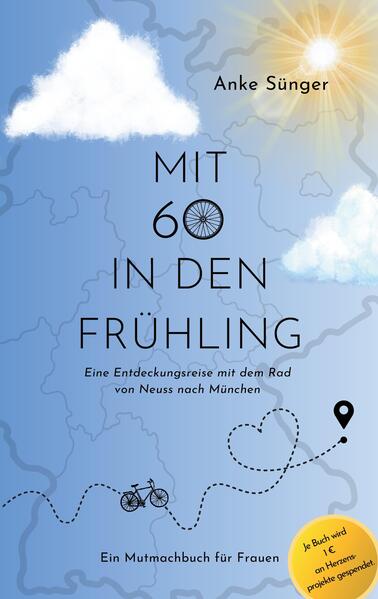 Anke Sünger

MIT 60 IN DEN FRÜHLING

Eine Entdeckungsreise mit dem Rad von Neuss nach München

Ein Mutmachbuch für Frauen

Je Buch wird 1 € an Herzensprojekte gespendet.